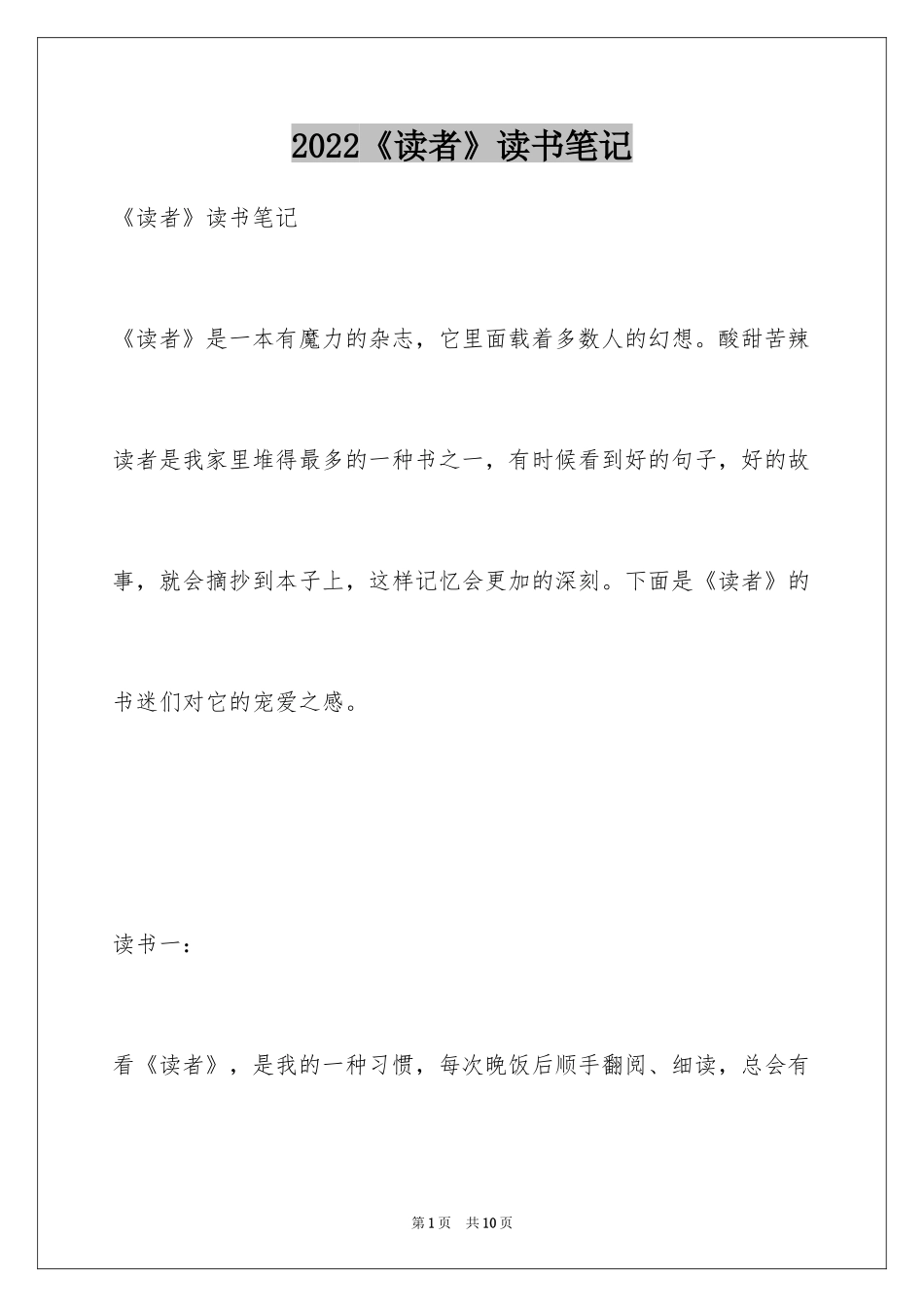 2022《读者》读书笔记

《读者》读书笔记

《读者》是一本有魔力的杂志，它里面载着多数人的幻想。酸甜苦辣读者是我家里堆得最多的一种书之一，有时候看到好的句子，好的故事，就会摘抄到本子上，这样记忆会更加的深刻。下面是《读者》的书迷们对它的宠爱之感。

读书一：

看《读者》，是我的一种习惯，每次晚饭后顺手翻阅、细读，总会有

第1页　共10页